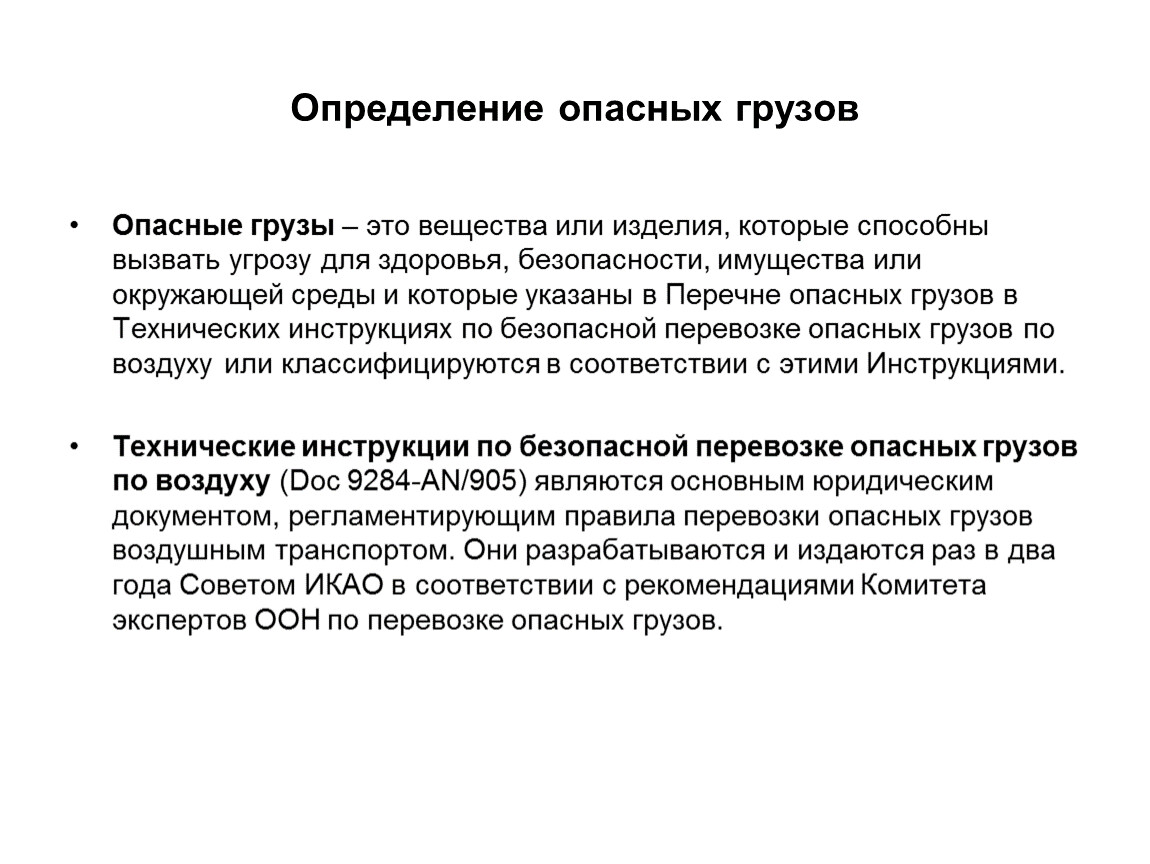 Определение опасных грузов

• Опасные грузы – это вещества или изделия, которые способны вызвать угрозу для здоровья, безопасности, имущества или окружающей среды и которые указаны в Перечне опасных грузов в Технических инструкциях по безопасной перевозке опасных грузов по воздуху или классифицируются в соответствии с этими Инструкциями.

• Технические инструкции по безопасной перевозке опасных грузов по воздуху (Doc 9284-AN/905) являются основным юридическим документом, регламентирующим правила перевозки опасных грузов воздушным транспортом. Они разрабатываются и издаются раз в два года Советом ИКАО в соответствии с рекомендациями Комитета экспертов ООН по перевозке опасных грузов.